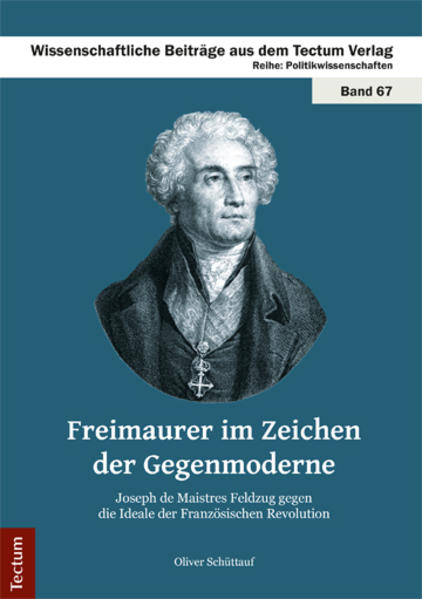 Wissenschaftliche Beiträge aus dem Tectum Verlag
Reihe: Politikwissenschaften

Band 67

Freimaurer im Zeichen der Gegenmoderne

Joseph de Maistres Feldzug gegen die Ideale der Französischen Revolution

Oliver Schüttauf

Tectum